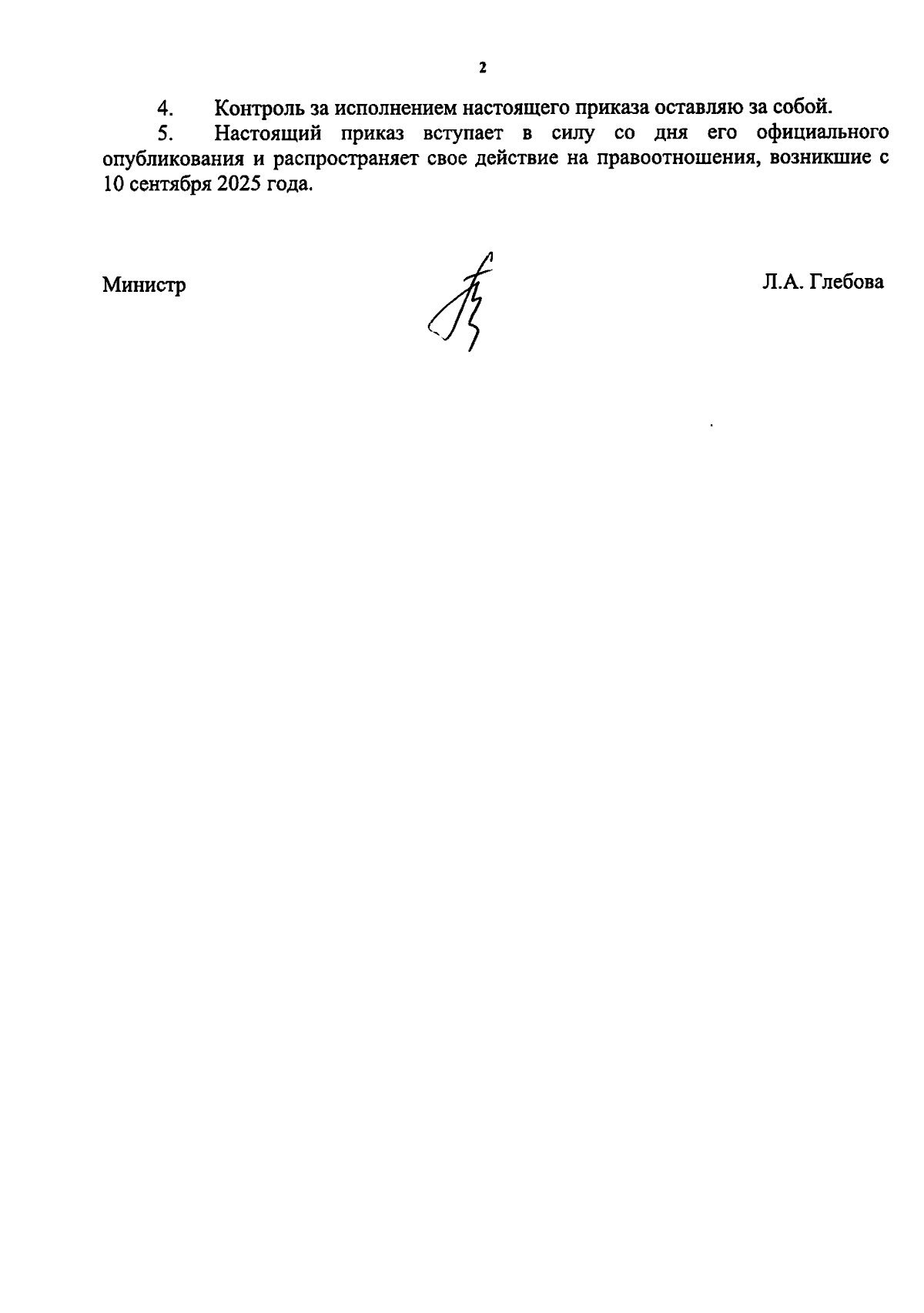 2

4. Контроль за исполнением настоящего приказа оставляю за собой.

5. Настоящий приказ вступает в силу со дня его официального опубликования и распространяет свое действие на правоотношения, возникшие с 10 сентября 2025 года.

Министр

Л.А. Глебова